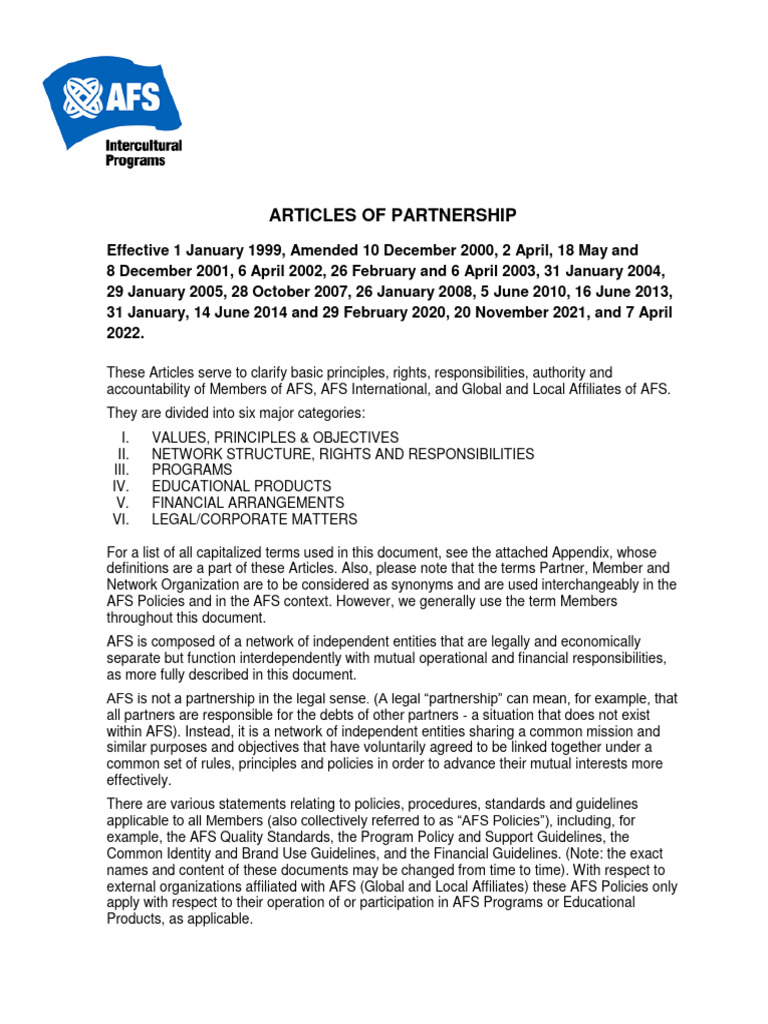 AFS
Intercultural Programs

ARTICLES OF PARTNERSHIP

Effective 1 January 1999, Amended 10 December 2000, 2 April, 18 May and 8 December 2001, 6 April 2002, 26 February and 6 April 2003, 31 January 2004, 29 January 2005, 28 October 2007, 26 January 2008, 5 June 2010, 16 June 2013, 31 January, 14 June 2014 and 29 February 2020, 20 November 2021, and 7 April 2022.

These Articles serve to clarify basic principles, rights, responsibilities, authority and accountability of Members of AFS, AFS International, and Global and Local Affiliates of AFS.

They are divided into six major categories:

I. VALUES, PRINCIPLES & OBJECTIVES
II. NETWORK STRUCTURE, RIGHTS AND RESPONSIBILITIES
III. PROGRAMS
IV. EDUCATIONAL PRODUCTS
V. FINANCIAL ARRANGEMENTS
VI. LEGAL/CORPORATE MATTERS

For a list of all capitalized terms used in this document, see the attached Appendix, whose definitions are a part of these Articles. Also, please note that the terms Partner, Member and Network Organization are to be considered as synonyms and are used interchangeably in the AFS Policies and in the AFS context. However, we generally use the term Members throughout this document.

AFS is composed of a network of independent entities that are legally and economically separate but function interdependently with mutual operational and financial responsibilities, as more fully described in this document.

AFS is not a partnership in the legal sense. (A legal “partnership” can mean, for example, that all partners are responsible for the debts of other partners - a situation that does not exist within AFS). Instead, it is a network of independent entities sharing a common mission and similar purposes and objectives that have voluntarily agreed to be linked together under a common set of rules, principles and policies in order to advance their mutual interests more effectively.

There are various statements relating to policies, procedures, standards and guidelines applicable to all Members (also collectively referred to as “AFS Policies”), including, for example, the AFS Quality Standards, the Program Policy and Support Guidelines, the Common Identity and Brand Use Guidelines, and the Financial Guidelines. (Note: the exact names and content of these documents may be changed from time to time). With respect to external organizations affiliated with AFS (Global and Local Affiliates) these AFS Policies only apply with respect to their operation of or participation in AFS Programs or Educational Products, as applicable.